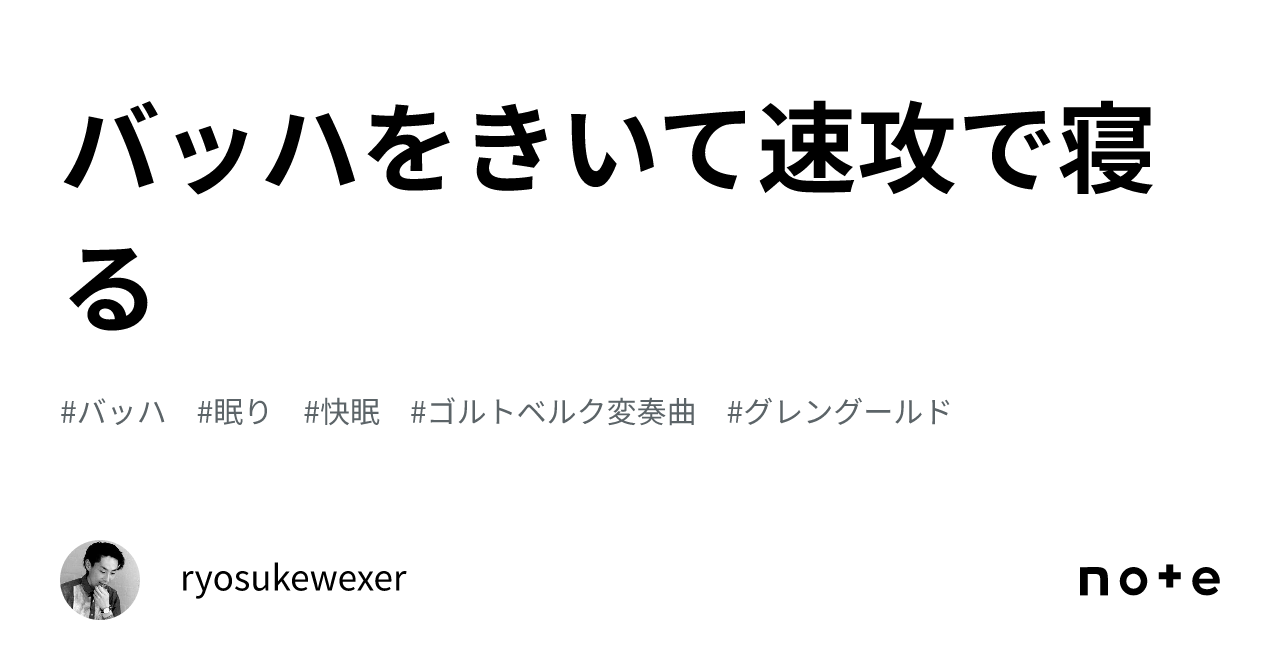 バッハをきいて速攻で寝る

#バッハ #眠り #快眠 #ゴルトベルク変奏曲 #グレングールド

ryosukewexer

note